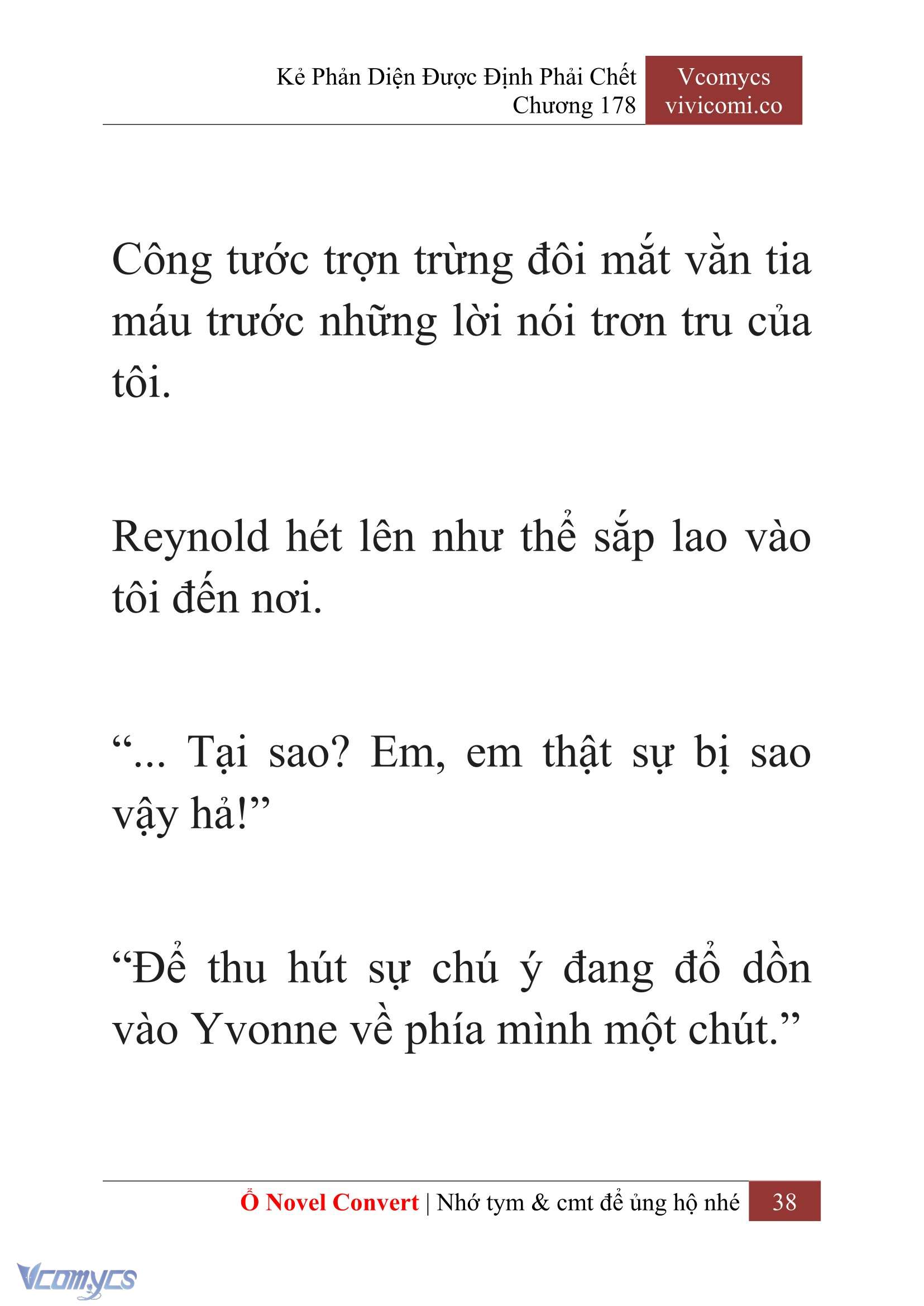 Kẻ Phản Diện Được Định Phải Chết
Chương 178

Vcomycs
vivicomi.co

Công tước trợn trừng đôi mắt vằn tia máu trước những lời nói trơn tru của tôi.

Reynold hét lên như thể sắp lao vào tôi đến nơi.

“... Tại sao? Em, em thật sự bị sao vậy hả!”

“Để thu hút sự chú ý đang đổ dồn vào Yvonne về phía mình một chút.”

Ổ Novel Convert | Nhớ tym & cmt để ủng hộ nhé 38

Vcomycs